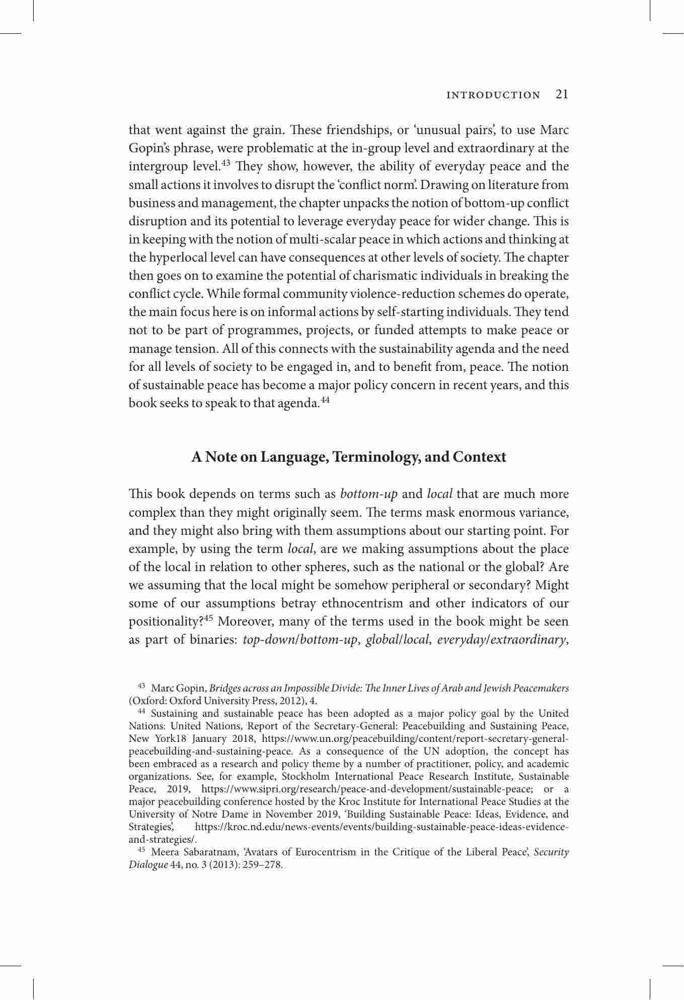 INTRODUCTION 21

that went against the grain. These friendships, or 'unusual pairs', to use Marc Gopin's phrase, were problematic at the in-group level and extraordinary at the intergroup level.$^{43}$ They show, however, the ability of everyday peace and the small actions it involves to disrupt the 'conflict norm'. Drawing on literature from business and management, the chapter unpacks the notion of bottom-up conflict disruption and its potential to leverage everyday peace for wider change. This is in keeping with the notion of multi-scalar peace in which actions and thinking at the hyperlocal level can have consequences at other levels of society. The chapter then goes on to examine the potential of charismatic individuals in breaking the conflict cycle. While formal community violence-reduction schemes do operate, the main focus here is on informal actions by self-starting individuals. They tend not to be part of programmes, projects, or funded attempts to make peace or manage tension. All of this connects with the sustainability agenda and the need for all levels of society to be engaged in, and to benefit from, peace. The notion of sustainable peace has become a major policy concern in recent years, and this book seeks to speak to that agenda.$^{44}$

A Note on Language, Terminology, and Context

This book depends on terms such as bottom-up and local that are much more complex than they might originally seem. The terms mask enormous variance, and they might also bring with them assumptions about our starting point. For example, by using the term local, are we making assumptions about the place of the local in relation to other spheres, such as the national or the global? Are we assuming that the local might be somehow peripheral or secondary? Might some of our assumptions betray ethnocentrism and other indicators of our positionality?$^{45}$ Moreover, many of the terms used in the book might be seen as part of binaries: top-down/bottom-up, global/local, everyday/extraordinary,

$^{43}$ Marc Gopin, Bridges across an Impossible Divide: The Inner Lives of Arab and Jewish Peacemakers (Oxford: Oxford University Press, 2012), 4.
$^{44}$ Sustaining and sustainable peace has been adopted as a major policy goal by the United Nations: United Nations, Report of the Secretary-General: Peacebuilding and Sustaining Peace, New York18 January 2018, https://www.un.org/peacebuilding/content/report-secretary-general-peacebuilding-and-sustaining-peace. As a consequence of the UN adoption, the concept has been embraced as a research and policy theme by a number of practitioner, policy, and academic organizations. See, for example, Stockholm International Peace Research Institute, Sustainable Peace, 2019, https://www.sipri.org/research/peace-and-development/sustainable-peace; or a major peacebuilding conference hosted by the Kroc Institute for International Peace Studies at the University of Notre Dame in November 2019, 'Building Sustainable Peace: Ideas, Evidence, and Strategies', https://kroc.nd.edu/news-events/events/building-sustainable-peace-ideas-evidence-and-strategies/.
$^{45}$ Meera Sabaratnam, 'Avatars of Eurocentrism in the Critique of the Liberal Peace', Security Dialogue 44, no. 3 (2013): 259–278.